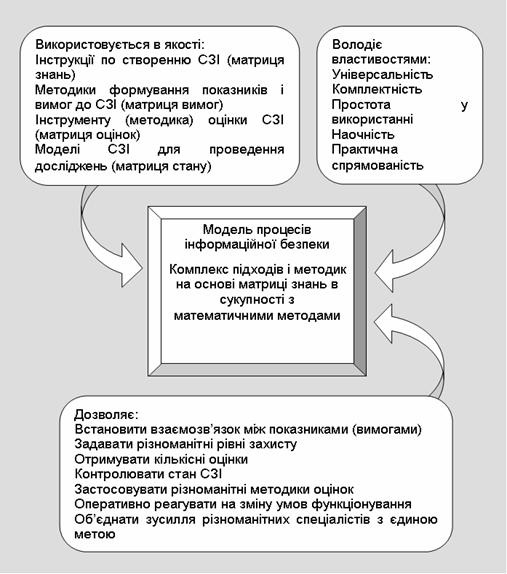 Використовується в якості:
Інструкції по створенню СЗІ (матриця знань)
Методики формування показників і вимог до СЗІ (матриця вимог)
Інструменту (методика) оцінки СЗІ (матриця оцінок)
Моделі СЗІ для проведення досліджень (матриця стану)

Володіє властивостями:
Універсальність
Комплектність
Простота у використанні
Наочність
Практична спрямованість

Модель процесів інформаційної безпеки

Комплекс підходів і методик на основі матриці знань в сукупності з математичними методами

Дозволяє:
Встановити взаємозв'язок між показниками (вимогами)
Задавати різноманітні рівні захисту
Отримувати кількісні оцінки
Контролювати стан СЗІ
Застосовувати різноманітні методики оцінок
Оперативно реагувати на зміну умов функціонування
Об'єднати зусилля різноманітних спеціалістів з єдиною метою